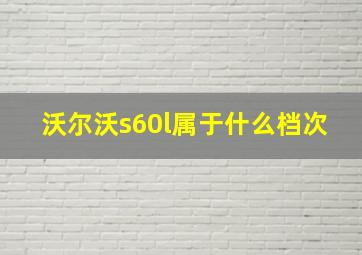 沃尔沃s60l属于什么档次